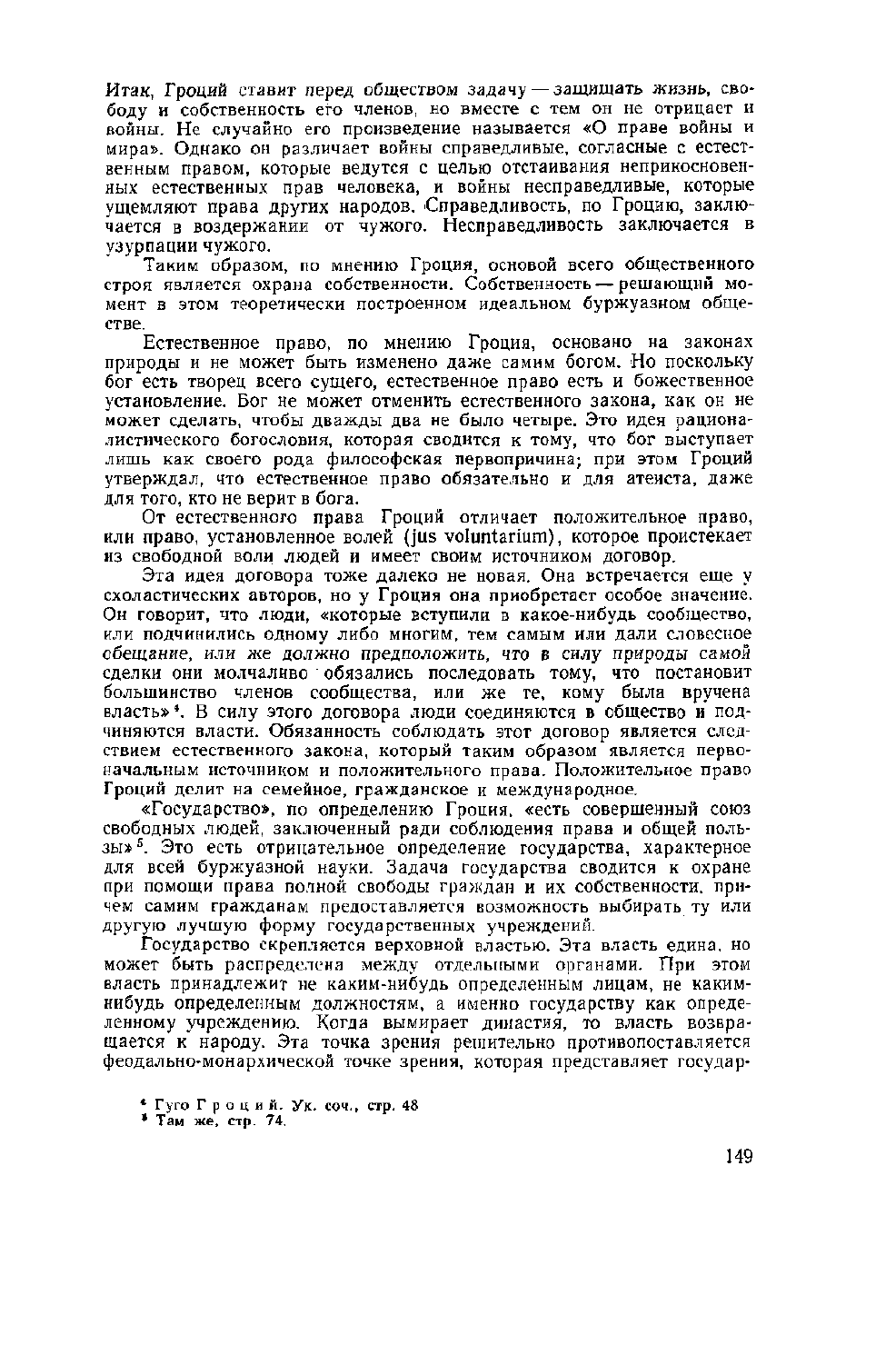 Итак, Гроций ставит перед обществом задачу — защищать жизнь, свободу и собственность его членов, но вместе с тем он не отрицает и войны. Не случайно его произведение называется «О праве войны и мира». Однако он различает войны справедливые, согласные с естественным правом, которые ведутся с целью отстаивания неприкосновенных естественных прав человека, и войны несправедливые, которые ущемляют права других народов. Справедливость, по Гроцию, заключается в воздержании от чужого. Несправедливость заключается в узурпации чужого.

Таким образом, по мнению Гроция, основой всего общественного строя является охрана собственности. Собственность — решающий момент в этом теоретически построенном идеальном буржуазном обществе.

Естественное право, по мнению Гроция, основано на законах природы и не может быть изменено даже самим богом. Но поскольку бог есть творец всего сущего, естественное право есть и божественное установление. Бог не может отменить естественного закона, как он не может сделать, чтобы дважды два не было четыре. Это идея рационалистического богословия, которая сводится к тому, что бог выступает лишь как своего рода философская первопричина; при этом Гроций утверждал, что естественное право обязательно и для атеиста, даже для того, кто не верит в бога.

От естественного права Гроций отличает положительное право, или право, установленное волей (jus voluntarium), которое проистекает из свободной воли людей и имеет своим источником договор.

Эта идея договора тоже далеко не новая. Она встречается еще у схоластических авторов, но у Гроция она приобретает особое значение. Он говорит, что люди, «которые вступили в какое-нибудь сообщество, или подчинились одному либо многим, тем самым или дали словесное обещание, или же должно предположить, что в силу природы самой сделки они молчаливо обязались последовать тому, что постановит большинство членов сообщества, или же те, кому была вручена власть»⁴. В силу этого договора люди соединяются в общество и подчиняются власти. Обязанность соблюдать этот договор является следствием естественного закона, который таким образом является первоначальным источником и положительного права. Положительное право Гроций делит на семейное, гражданское и международное.

«Государство», по определению Гроция, «есть совершенный союз свободных людей, заключенный ради соблюдения права и общей пользы»⁵. Это есть отрицательное определение государства, характерное для всей буржуазной науки. Задача государства сводится к охране при помощи права полной свободы граждан и их собственности, причем самим гражданам предоставляется возможность выбирать ту или другую лучшую форму государственных учреждений.

Государство скрепляется верховной властью. Эта власть едина, но может быть распределена между отдельными органами. При этом власть принадлежит не каким-нибудь определенным лицам, не каким-нибудь определенным должностям, а именно государству как определенному учреждению. Когда вымирает династия, то власть возвращается к народу. Эта точка зрения решительно противопоставляется феодально-монархической точке зрения, которая представляет государ-

⁴ Гуго Гроций. Ук. соч., стр. 48
⁵ Там же, стр. 74.

149